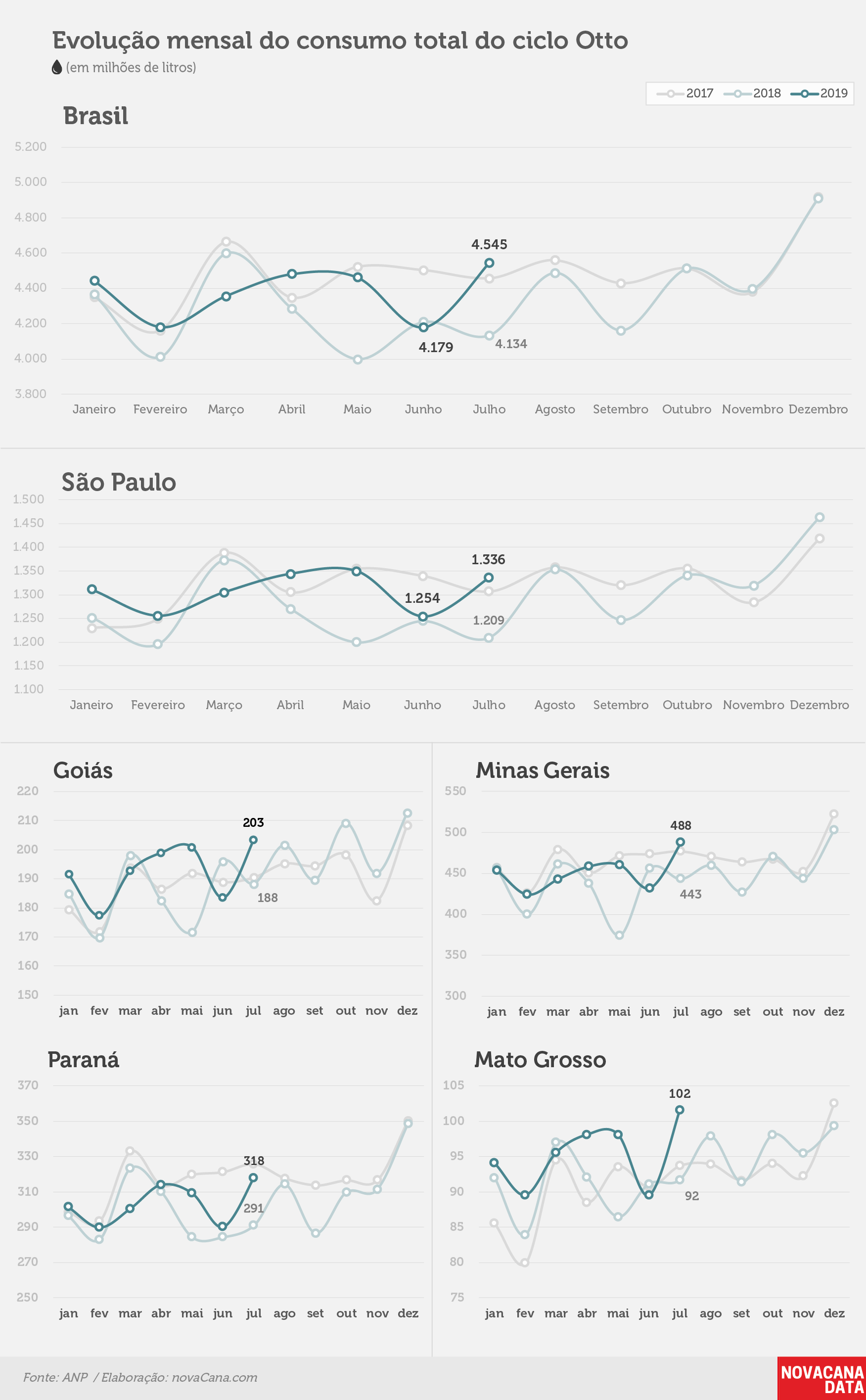 Evolução mensal do consumo total do ciclo Otto

(em milhões de litros)

2017 2018 2019

Brasil

5.200
5.000
4.800
4.600
4.400
4.200
4.000
3.800

4.545
4.179
4.134

Janeiro Fevereiro Março Abril Maio Junho Julho Agosto Setembro Outubro Novembro Dezembro

São Paulo

1.500
1.450
1.400
1.350
1.300
1.250
1.200
1.150
1.100

1.336
1.254
1.209

Janeiro Fevereiro Março Abril Maio Junho Julho Agosto Setembro Outubro Novembro Dezembro

Goiás

220
210
200
190
180
170
160
150

203
188

jan fev mar abr mai jun jul ago set out nov dez

Minas Gerais

550
500
450
400
350
300

488
443

jan fev mar abr mai jun jul ago set out nov dez

Paraná

370
350
330
310
290
270
250

318
291

jan fev mar abr mai jun jul ago set out nov dez

Mato Grosso

105
100
95
90
85
80
75

102
92

jan fev mar abr mai jun jul ago set out nov dez

Fonte: ANP / Elaboração: novaCana.com

NOVACANA DATA